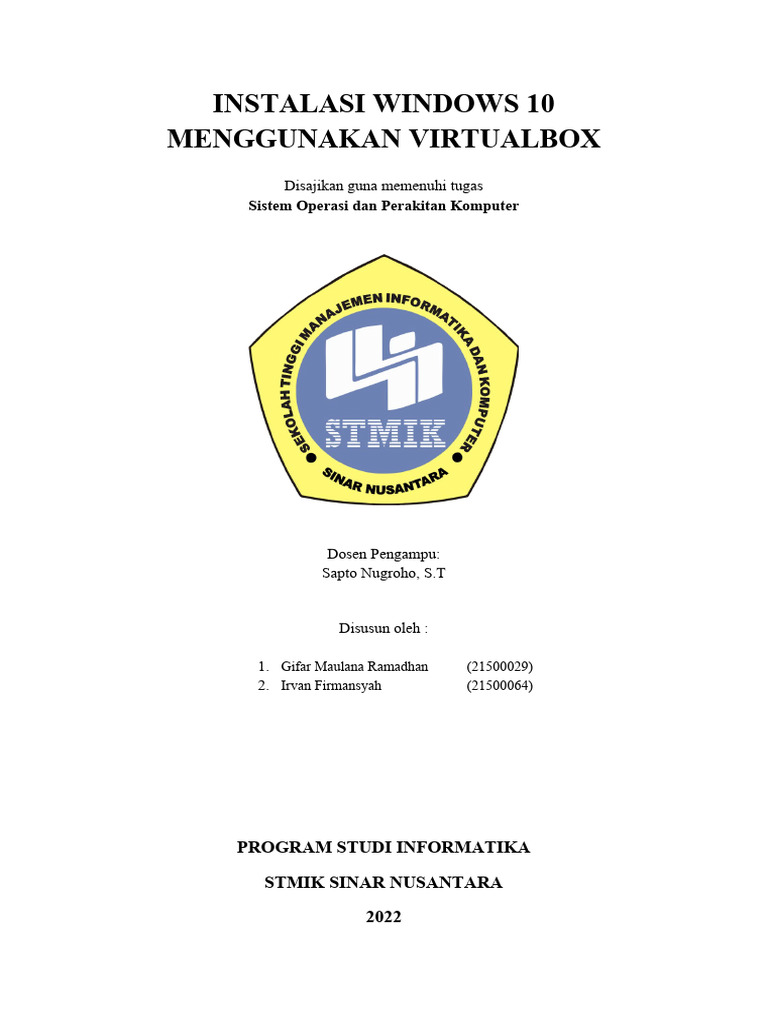 INSTALASI WINDOWS 10
MENGGUNAKAN VIRTUALBOX

Disajikan guna memenuhi tugas
Sistem Operasi dan Perakitan Komputer

SEKOLAH TINGGI MANAJEMEN INFORMATIKA DAN KOMPUTER
STMIK
SINAR NUSANTARA

Dosen Pengampu:
Sapto Nugroho, S.T

Disusun oleh :

1. Gifar Maulana Ramadhan (21500029)
2. Irvan Firmansyah (21500064)

PROGRAM STUDI INFORMATIKA

STMIK SINAR NUSANTARA

2022